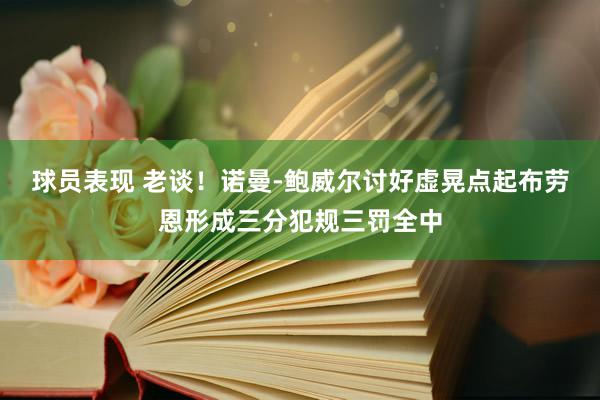 球员表现 老谈！诺曼-鲍威尔讨好虚晃点起布劳恩形成三分犯规三罚全中